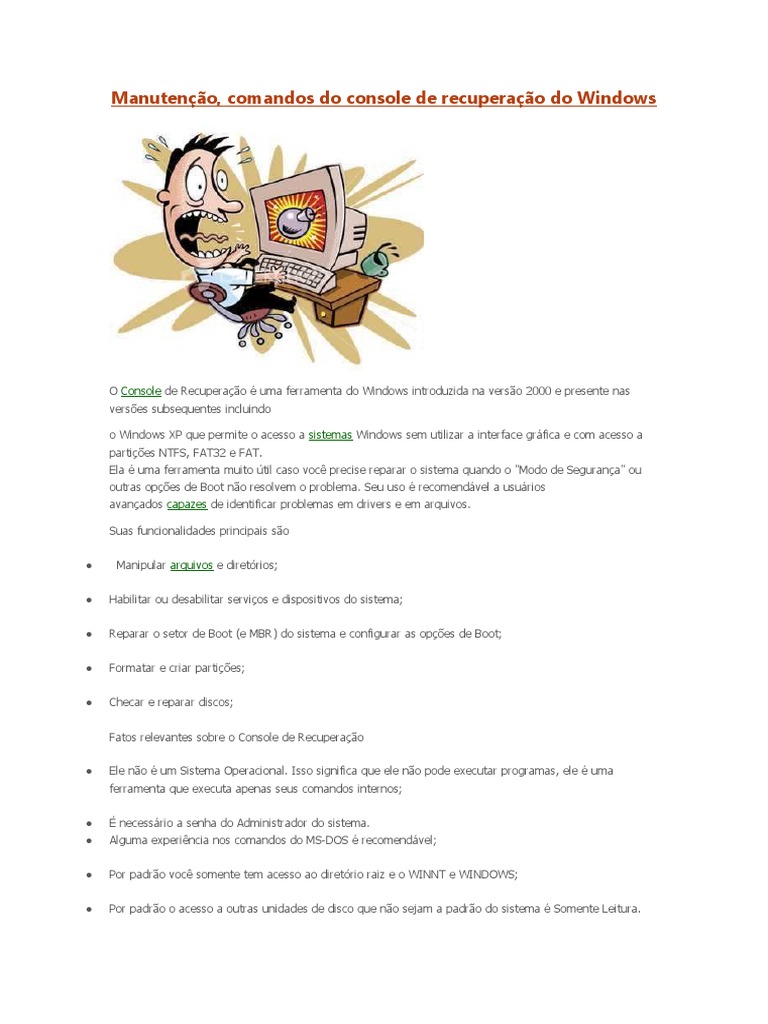 Manutenção, comandos do console de recuperação do Windows

O Console de Recuperação é uma ferramenta do Windows introduzida na versão 2000 e presente nas versões subsequentes incluindo

o Windows XP que permite o acesso a sistemas Windows sem utilizar a interface gráfica e com acesso a partições NTFS, FAT32 e FAT.
Ela é uma ferramenta muito útil caso você precise reparar o sistema quando o "Modo de Segurança" ou outras opções de Boot não resolvem o problema. Seu uso é recomendável a usuários avançados capazes de identificar problemas em drivers e em arquivos.

Suas funcionalidades principais são

• Manipular arquivos e diretórios;

• Habilitar ou desabilitar serviços e dispositivos do sistema;

• Reparar o setor de Boot (e MBR) do sistema e configurar as opções de Boot;

• Formatar e criar partições;

• Checar e reparar discos;

Fatos relevantes sobre o Console de Recuperação

• Ele não é um Sistema Operacional. Isso significa que ele não pode executar programas, ele é uma ferramenta que executa apenas seus comandos internos;

• É necessário a senha do Administrador do sistema.
• Alguma experiência nos comandos do MS-DOS é recomendável;

• Por padrão você somente tem acesso ao diretório raiz e o WINNT e WINDOWS;

• Por padrão o acesso a outras unidades de disco que não sejam a padrão do sistema é Somente Leitura.